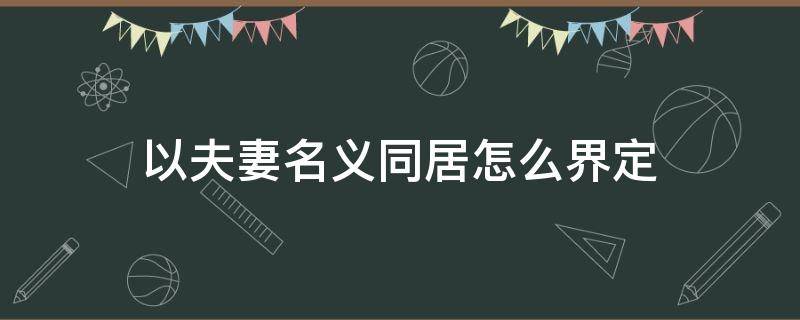 以夫妻名义同居怎么界定